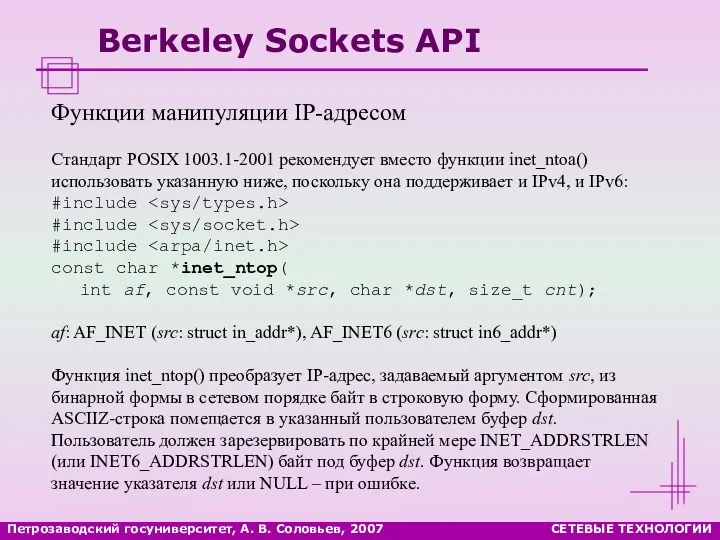 Berkeley Sockets API

Функции манипуляции IP-адресом

Стандарт POSIX 1003.1-2001 рекомендует вместо функции inet_ntoa() использовать указанную ниже, поскольку она поддерживает и IPv4, и IPv6:
#include <sys/types.h>
#include <sys/socket.h>
#include <arpa/inet.h>
const char *inet_ntop(
int af, const void *src, char *dst, size_t cnt);

af: AF_INET (src: struct in_addr*), AF_INET6 (src: struct in6_addr*)

Функция inet_ntop() преобразует IP-адрес, задаваемый аргументом src, из бинарной формы в сетевом порядке байт в строковую форму. Сформированная ASCIIZ-строка помещается в указанный пользователем буфер dst. Пользователь должен зарезервировать по крайней мере INET_ADDRSTRLEN (или INET6_ADDRSTRLEN) байт под буфер dst. Функция возвращает значение указателя dst или NULL – при ошибке.

Петрозаводский госуниверситет, А. В. Соловьев, 2007
СЕТЕВЫЕ ТЕХНОЛОГИИ